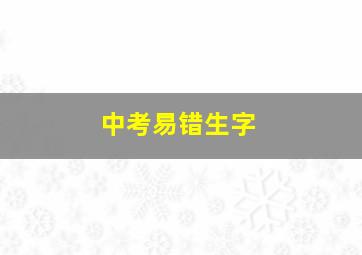 中考易错生字